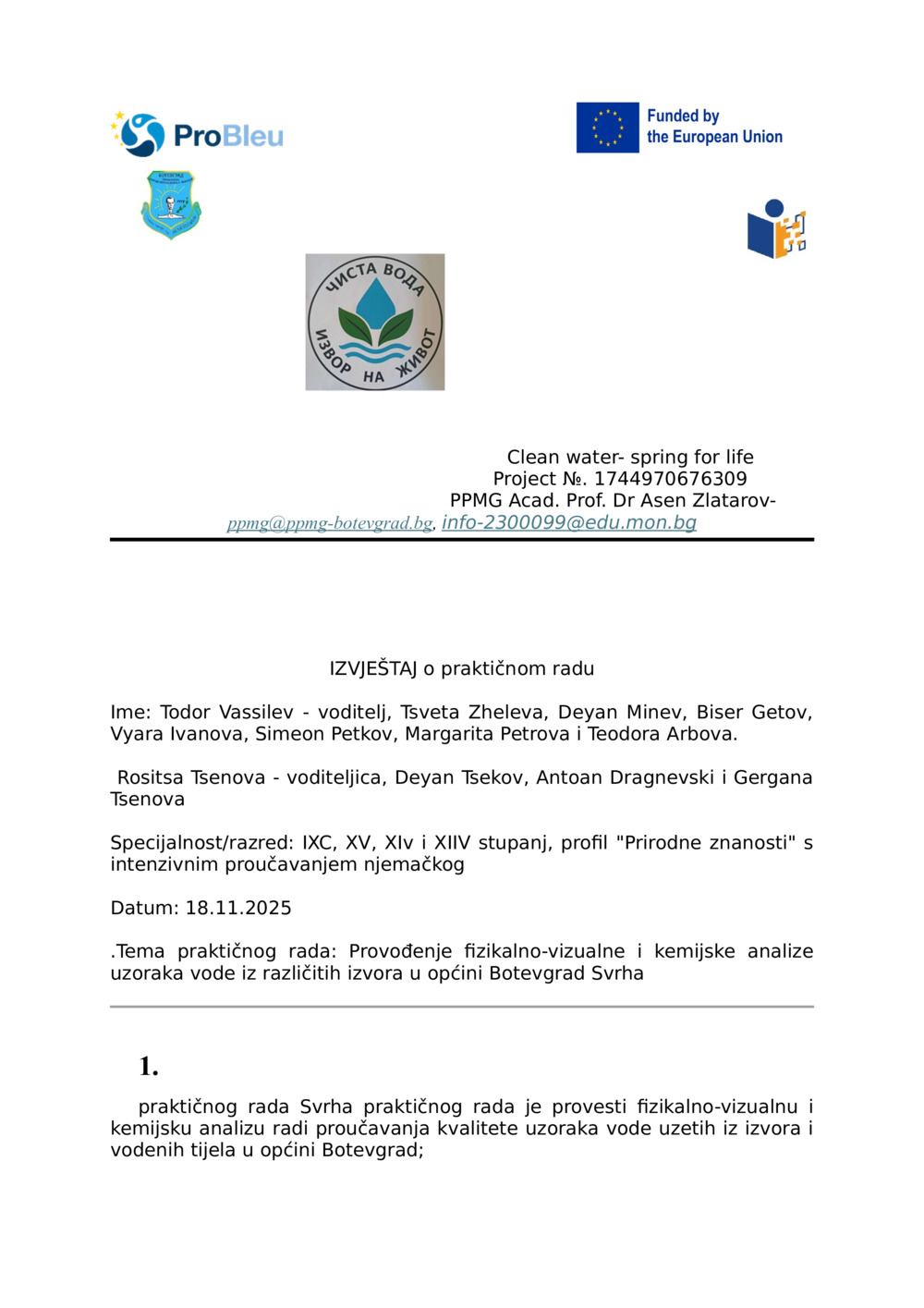 ProBleu

Funded by the European Union

ЧИСТА ВОДА ИЗВОР НА ЖИВОТ

Clean water- spring for life
Project №. 1744970676309
PPMG Acad. Prof. Dr Asen Zlatarov-
ppmg@ppmg-botevgrad.bg, info-2300099@edu.mon.bg

IZVJEŠTAJ o praktičnom radu

Ime: Todor Vassilev - voditelj, Tsveta Zheleva, Deyan Minev, Biser Getov, Vyara Ivanova, Simeon Petkov, Margarita Petrova i Teodora Arbova.

Rositsa Tsenova - voditeljica, Deyan Tsekov, Antoan Dragnevski i Gergana Tsenova

Specijalnost/razred: IXC, XV, XIv i XIIV stupanj, profil "Prirodne znanosti" s intenzivnim proučavanjem njemačkog

Datum: 18.11.2025

.Tema praktičnog rada: Provođenje fizikalno-vizualne i kemijske analize uzoraka vode iz različitih izvora u općini Botevgrad Svrha

1.

praktičnog rada Svrha praktičnog rada je provesti fizikalno-vizualnu i kemijsku analizu radi proučavanja kvalitete uzoraka vode uzetih iz izvora i vodenih tijela u općini Botevgrad;